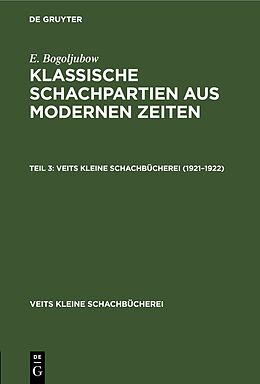 DE GRUYTER

E. Bogoljubow

KLASSISCHE SCHACHPARTIEN AUS MODERNEN ZEITEN

TEIL 3: VEITS KLEINE SCHACHBÜCHEREI (1921–1922)

VEITS KLEINE SCHACHBÜCHEREI

DE G